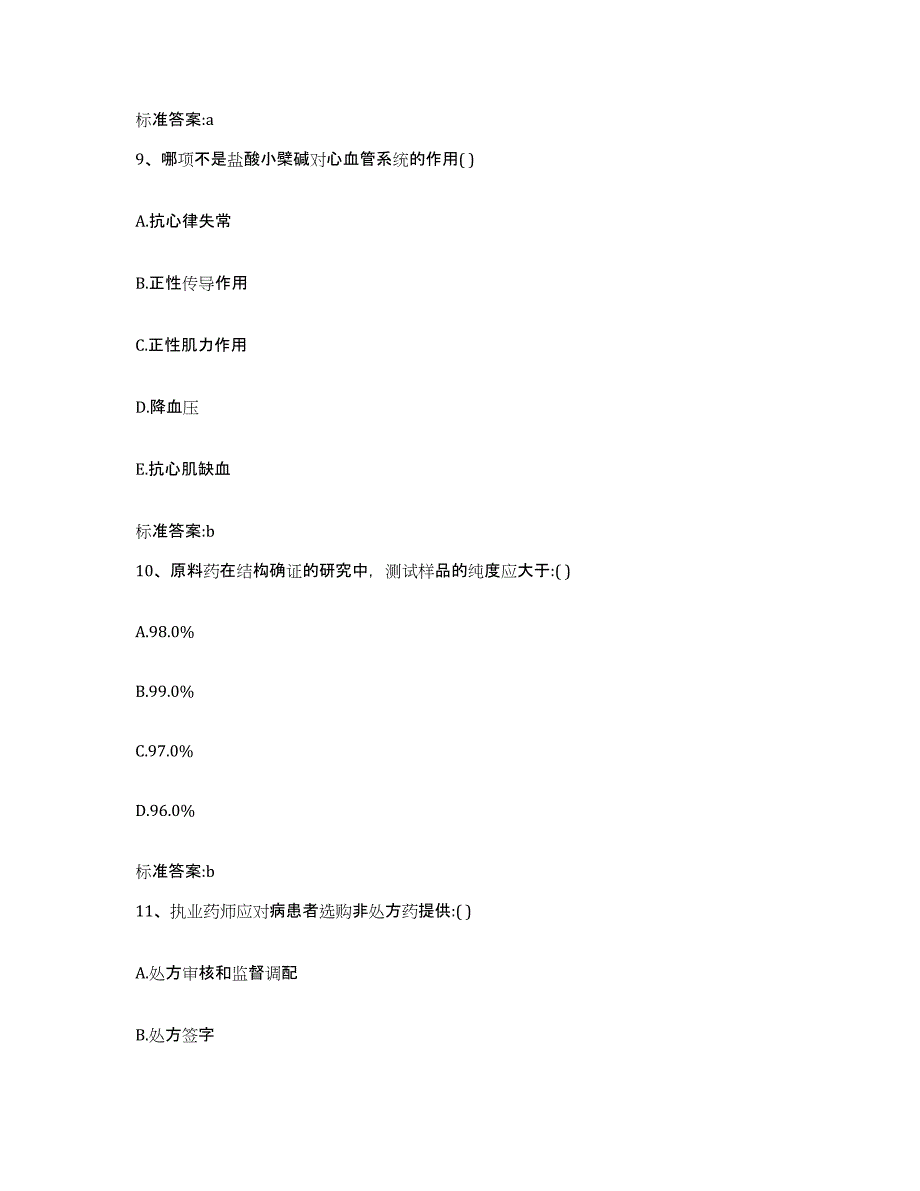 标准答案:a

9、哪项不是盐酸小檗碱对心血管系统的作用( )

A.抗心律失常

B.正性传导作用

C.正性肌力作用

D.降血压

E.抗心肌缺血

标准答案:b

10、原料药在结构确证的研究中，测试样品的纯度应大于:( )

A.98.0%

B.99.0%

C.97.0%

D.96.0%

标准答案:b

11、执业药师应对病患者选购非处方药提供:( )

A.处方审核和监督调配

B.处方签字